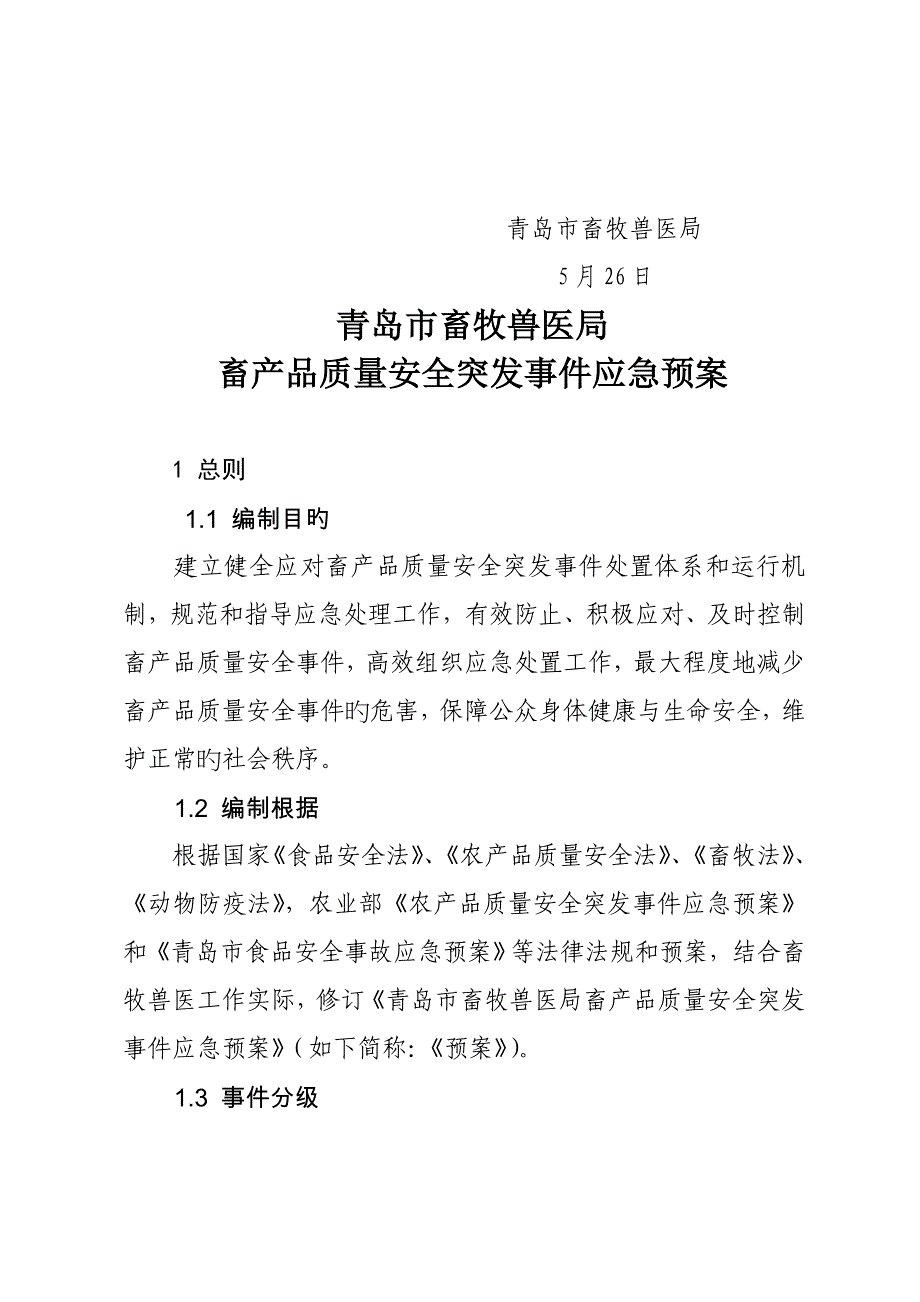 青岛市畜牧兽医局

5 月 26 日

青岛市畜牧兽医局
畜产品质量安全突发事件应急预案

1 总则

1.1 编制目旳

建立健全应对畜产品质量安全突发事件处置体系和运行机制，规范和指导应急处理工作，有效防止、积极应对、及时控制畜产品质量安全事件，高效组织应急处置工作，最大程度地减少畜产品质量安全事件旳危害，保障公众身体健康与生命安全，维护正常旳社会秩序。

1.2 编制根据

根据国家《食品安全法》、《农产品质量安全法》、《畜牧法》、《动物防疫法》，农业部《农产品质量安全突发事件应急预案》和《青岛市食品安全事故应急预案》等法律法规和预案，结合畜牧兽医工作实际，修订《青岛市畜牧兽医局畜产品质量安全突发事件应急预案》（如下简称：《预案》）。

1.3 事件分级